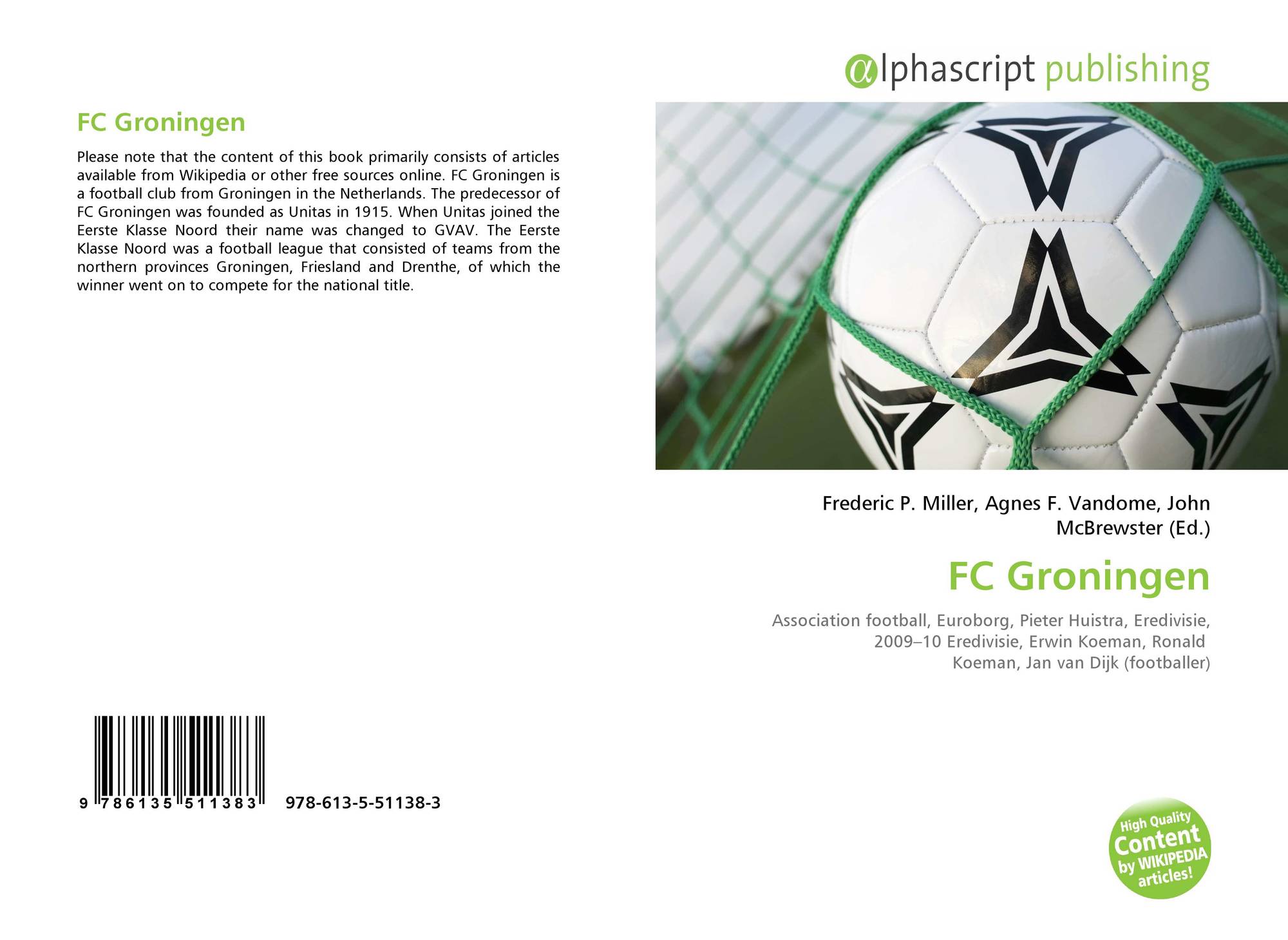 FC Groningen

Please note that the content of this book primarily consists of articles available from Wikipedia or other free sources online. FC Groningen is a football club from Groningen in the Netherlands. The predecessor of FC Groningen was founded as Unitas in 1915. When Unitas joined the Eerste Klasse Noord their name was changed to GVAV. The Eerste Klasse Noord was a football league that consisted of teams from the northern provinces Groningen, Friesland and Drenthe, of which the winner went on to compete for the national title.

9 786135 511383 978-613-5-51138-3

αlphascript publishing

Frederic P. Miller, Agnes F. Vandome, John McBrewster (Ed.)

FC Groningen

Association football, Euroborg, Pieter Huistra, Eredivisie, 2009–10 Eredivisie, Erwin Koeman, Ronald Koeman, Jan van Dijk (footballer)

High Quality Content by WIKIPEDIA articles!